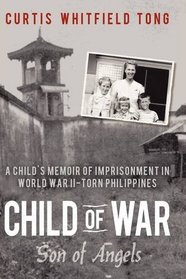 CURTIS WHITFIELD TONG

A CHILD'S MEMOIR OF IMPRISONMENT IN WORLD WAR II-TORN PHILIPPINES

CHILD OF WAR

Son of Angels